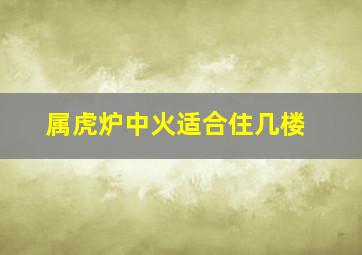 属虎炉中火适合住几楼